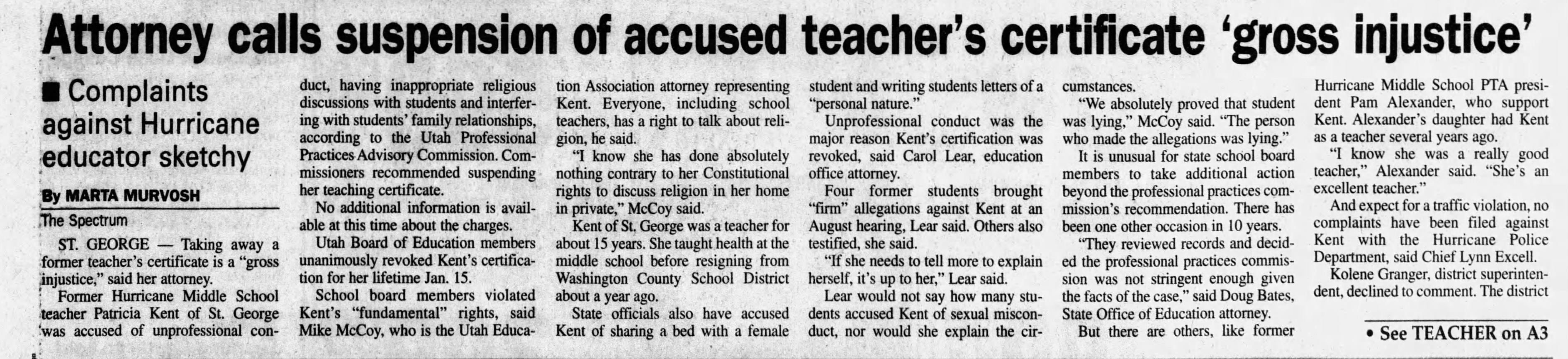 Attorney calls suspension of accused teacher's certificate 'gross injustice'

■ Complaints against Hurricane educator sketchy

By MARTA MURVOSH
The Spectrum

ST. GEORGE — Taking away a former teacher's certificate is a "gross injustice," said her attorney.

Former Hurricane Middle School teacher Patricia Kent of St. George was accused of unprofessional conduct, having inappropriate religious discussions with students and interfering with students' family relationships, according to the Utah Professional Practices Advisory Commission. Commissioners recommended suspending her teaching certificate.

No additional information is available at this time about the charges.

Utah Board of Education members unanimously revoked Kent's certification for her lifetime Jan. 15.

School board members violated Kent's "fundamental" rights, said Mike McCoy, who is the Utah Education Association attorney representing Kent. Everyone, including school teachers, has a right to talk about religion, he said.

"I know she has done absolutely nothing contrary to her Constitutional rights to discuss religion in her home in private," McCoy said.

Kent of St. George was a teacher for about 15 years. She taught health at the middle school before resigning from Washington County School District about a year ago.

State officials also have accused Kent of sharing a bed with a female student and writing students letters of a "personal nature."

Unprofessional conduct was the major reason Kent's certification was revoked, said Carol Lear, education office attorney.

Four former students brought "firm" allegations against Kent at an August hearing, Lear said. Others also testified, she said.

"If she needs to tell more to explain herself, it's up to her," Lear said.

Lear would not say how many students accused Kent of sexual misconduct, nor would she explain the circumstances.

"We absolutely proved that student was lying," McCoy said. "The person who made the allegations was lying."

It is unusual for state school board members to take additional action beyond the professional practices commission's recommendation. There has been one other occasion in 10 years.

"They reviewed records and decided the professional practices commission was not stringent enough given the facts of the case," said Doug Bates, State Office of Education attorney.

But there are others, like former Hurricane Middle School PTA president Pam Alexander, who support Kent. Alexander's daughter had Kent as a teacher several years ago.

"I know she was a really good teacher," Alexander said. "She's an excellent teacher."

And expect for a traffic violation, no complaints have been filed against Kent with the Hurricane Police Department, said Chief Lynn Excell.

Kolene Granger, district superintendent, declined to comment. The district

• See TEACHER on A3